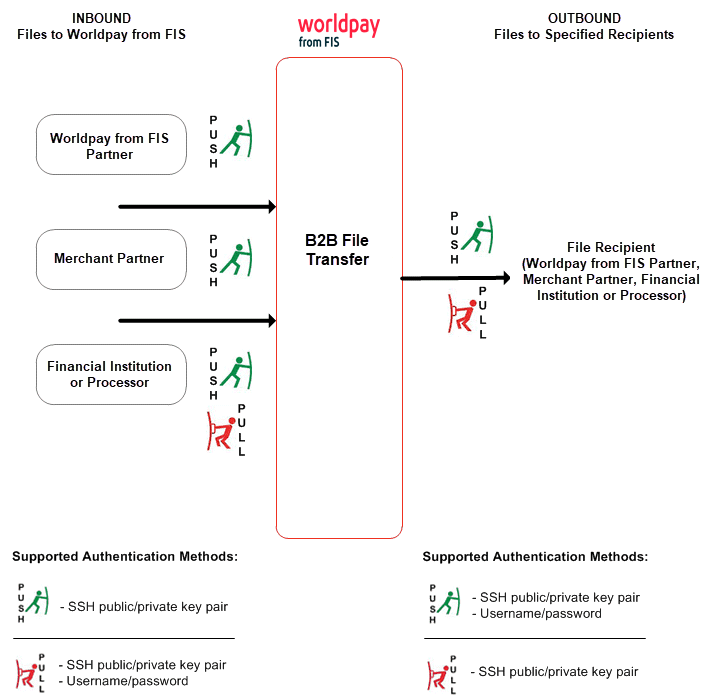 INBOUND
Files to Worldpay from FIS

worldpay
from FIS

OUTBOUND
Files to Specified Recipients

Worldpay from FIS Partner

PUSH

Merchant Partner

PUSH

Financial Institution or Processor

PUSH

PULL

B2B File Transfer

PUSH

PULL

File Recipient (Worldpay from FIS Partner, Merchant Partner, Financial Institution or Processor)

Supported Authentication Methods:

PUSH - SSH public/private key pair

PULL - SSH public/private key pair
- Username/password

Supported Authentication Methods:

PUSH - SSH public/private key pair
- Username/password

PULL - SSH public/private key pair